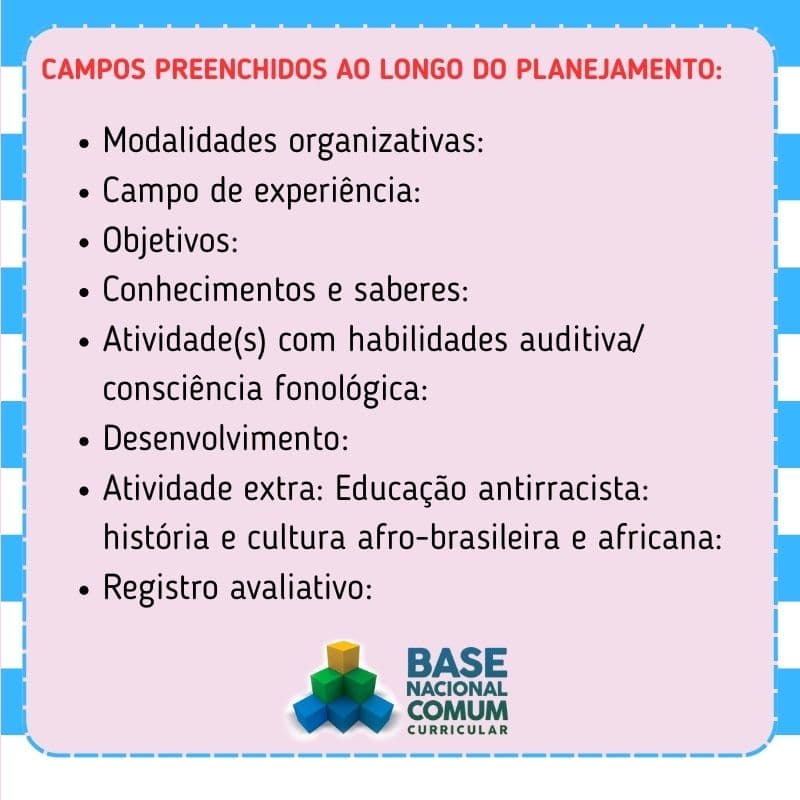 CAMPOS PREENCHIDOS AO LONGO DO PLANEJAMENTO:

• Modalidades organizativas:
• Campo de experiência:
• Objetivos:
• Conhecimentos e saberes:
• Atividade(s) com habilidades auditiva/ consciência fonológica:
• Desenvolvimento:
• Atividade extra: Educação antirracista: história e cultura afro-brasileira e africana:
• Registro avaliativo:

BASE
NACIONAL
COMUM
CURRICULAR